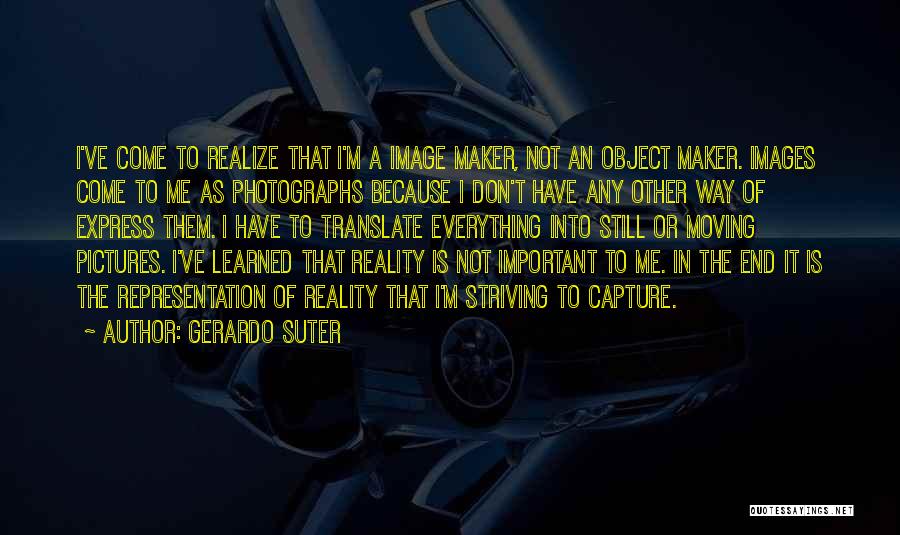 I'VE COME TO REALIZE THAT I'M A IMAGE MAKER, NOT AN OBJECT MAKER. IMAGES COME TO ME AS PHOTOGRAPHS BECAUSE I DON'T HAVE ANY OTHER WAY OF EXPRESS THEM. I HAVE TO TRANSLATE EVERYTHING INTO STILL OR MOVING PICTURES. I'VE LEARNED THAT REALITY IS NOT IMPORTANT TO ME. IN THE END IT IS THE REPRESENTATION OF REALITY THAT I'M STRIVING TO CAPTURE.

~ AUTHOR: GERARDO SUTER

QUOTESSAYINGS.NET